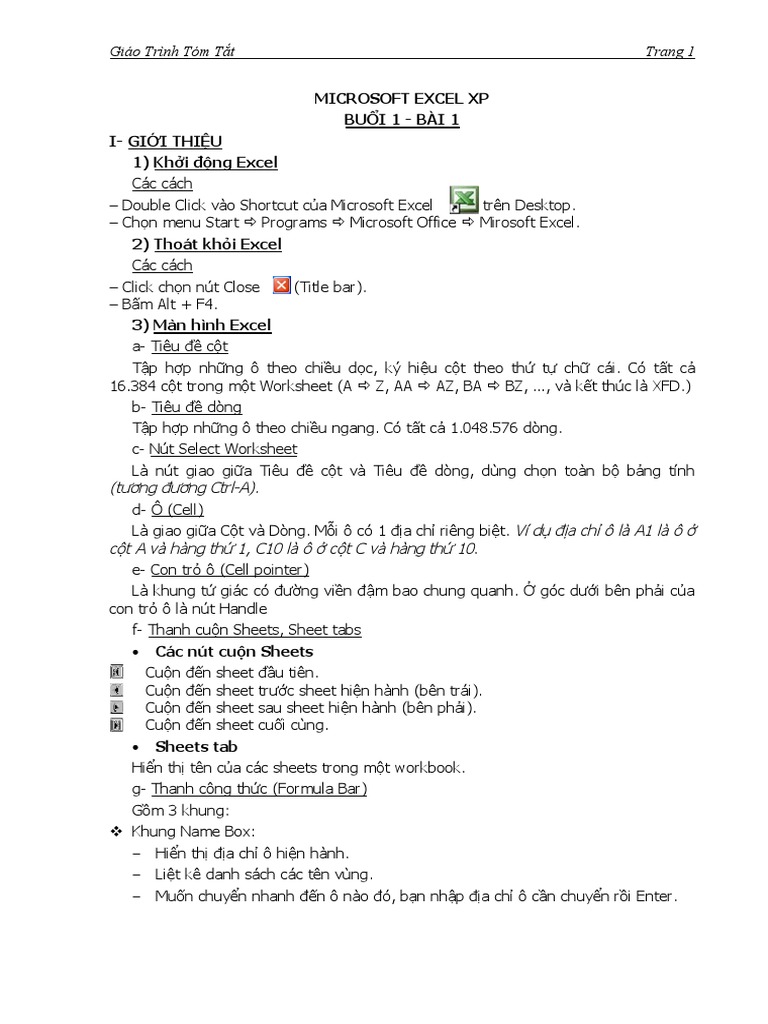 Giáo Trình Tóm Tắt Trang 1

MICROSOFT EXCEL XP
BUỔI 1 - BÀI 1

I- GIỚI THIỆU

1) Khởi động Excel

Các cách

– Double Click vào Shortcut của Microsoft Excel trên Desktop.
– Chọn menu Start ⇨ Programs ⇨ Microsoft Office ⇨ Mirosoft Excel.

2) Thoát khỏi Excel

Các cách

– Click chọn nút Close (Title bar).
– Bấm Alt + F4.

3) Màn hình Excel

a- Tiêu đề cột

Tập hợp những ô theo chiều dọc, ký hiệu cột theo thứ tự chữ cái. Có tất cả 16.384 cột trong một Worksheet (A ⇨ Z, AA ⇨ AZ, BA ⇨ BZ, ..., và kết thúc là XFD.)

b- Tiêu đề dòng

Tập hợp những ô theo chiều ngang. Có tất cả 1.048.576 dòng.

c- Nút Select Worksheet

Là nút giao giữa Tiêu đề cột và Tiêu đề dòng, dùng chọn toàn bộ bảng tính (tương đương Ctrl-A).

d- Ô (Cell)

Là giao giữa Cột và Dòng. Mỗi ô có 1 địa chỉ riêng biệt. Ví dụ địa chỉ ô là A1 là ô ở cột A và hàng thứ 1, C10 là ô ở cột C và hàng thứ 10.

e- Con trỏ ô (Cell pointer)

Là khung tứ giác có đường viền đậm bao chung quanh. Ở góc dưới bên phải của con trỏ ô là nút Handle

f- Thanh cuộn Sheets, Sheet tabs

• Các nút cuộn Sheets

Cuộn đến sheet đầu tiên.
Cuộn đến sheet trước sheet hiện hành (bên trái).
Cuộn đến sheet sau sheet hiện hành (bên phải).
Cuộn đến sheet cuối cùng.

• Sheets tab

Hiển thị tên của các sheets trong một workbook.

g- Thanh công thức (Formula Bar)

Gồm 3 khung:

❖ Khung Name Box:
– Hiển thị địa chỉ ô hiện hành.
– Liệt kê danh sách các tên vùng.
– Muốn chuyển nhanh đến ô nào đó, bạn nhập địa chỉ ô cần chuyển rồi Enter.